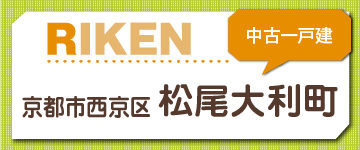 RIKEN

中古一戸建

京都市西京区 松尾大利町